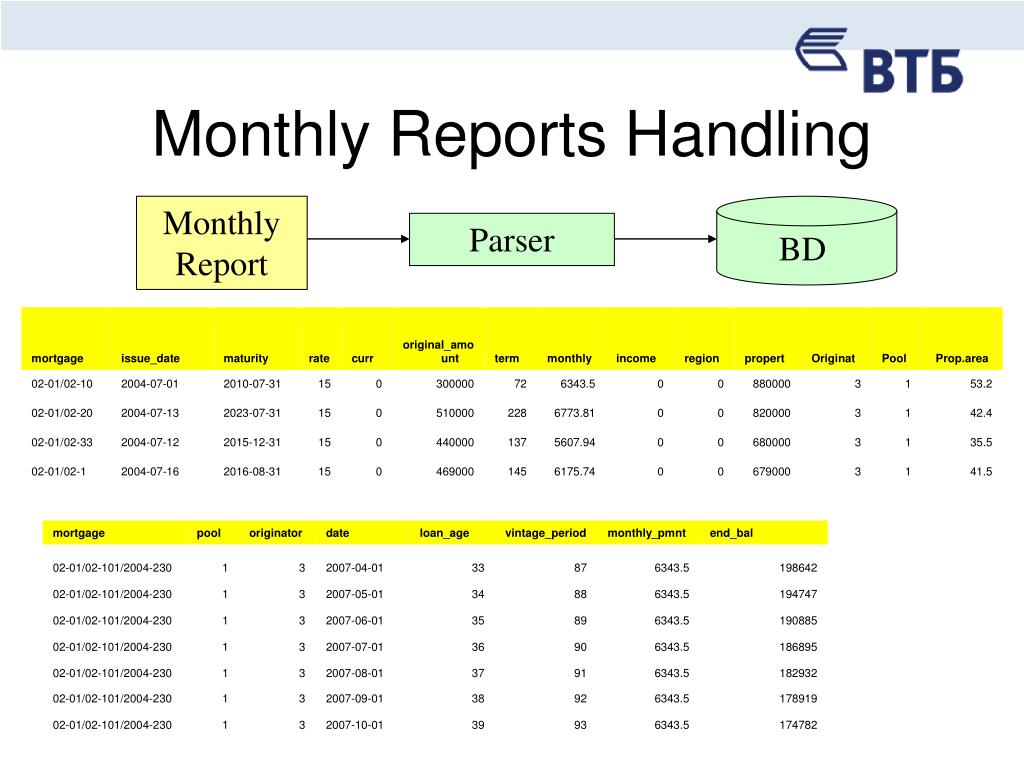 ВТБ

Monthly Reports Handling

Monthly Report

Parser

BD

| mortgage | issue_date | maturity | rate | curr | original_amount | term | monthly | income | region | propert | Originat | Pool | Prop.area |
|---|---|---|---|---|---|---|---|---|---|---|---|---|---|
| 02-01/02-10 | 2004-07-01 | 2010-07-31 | 15 | 0 | 300000 | 72 | 6343.5 | 0 | 0 | 880000 | 3 | 1 | 53.2 |
| 02-01/02-20 | 2004-07-13 | 2023-07-31 | 15 | 0 | 510000 | 228 | 6773.81 | 0 | 0 | 820000 | 3 | 1 | 42.4 |
| 02-01/02-33 | 2004-07-12 | 2015-12-31 | 15 | 0 | 440000 | 137 | 5607.94 | 0 | 0 | 680000 | 3 | 1 | 35.5 |
| 02-01/02-1 | 2004-07-16 | 2016-08-31 | 15 | 0 | 469000 | 145 | 6175.74 | 0 | 0 | 679000 | 3 | 1 | 41.5 |

| mortgage | pool | originator | date | loan_age | vintage_period | monthly_pmnt | end_bal |
|---|---|---|---|---|---|---|---|
| 02-01/02-101/2004-230 | 1 | 3 | 2007-04-01 | 33 | 87 | 6343.5 | 198642 |
| 02-01/02-101/2004-230 | 1 | 3 | 2007-05-01 | 34 | 88 | 6343.5 | 194747 |
| 02-01/02-101/2004-230 | 1 | 3 | 2007-06-01 | 35 | 89 | 6343.5 | 190885 |
| 02-01/02-101/2004-230 | 1 | 3 | 2007-07-01 | 36 | 90 | 6343.5 | 186895 |
| 02-01/02-101/2004-230 | 1 | 3 | 2007-08-01 | 37 | 91 | 6343.5 | 182932 |
| 02-01/02-101/2004-230 | 1 | 3 | 2007-09-01 | 38 | 92 | 6343.5 | 178919 |
| 02-01/02-101/2004-230 | 1 | 3 | 2007-10-01 | 39 | 93 | 6343.5 | 174782 |